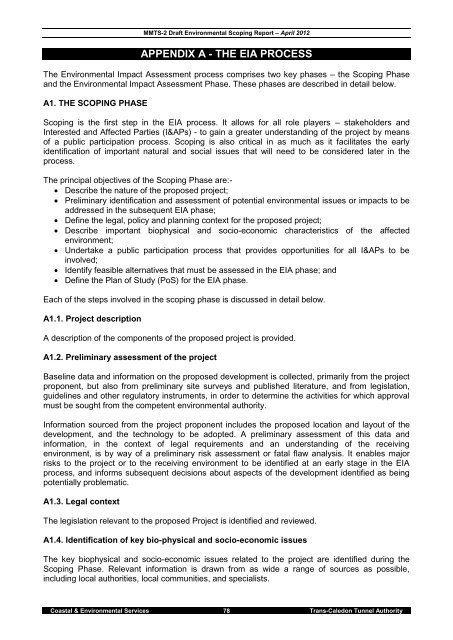 MMTS-2 Draft Environmental Scoping Report – April 2012

APPENDIX A - THE EIA PROCESS

The Environmental Impact Assessment process comprises two key phases – the Scoping Phase and the Environmental Impact Assessment Phase. These phases are described in detail below.

A1. THE SCOPING PHASE

Scoping is the first step in the EIA process. It allows for all role players – stakeholders and Interested and Affected Parties (I&APs) - to gain a greater understanding of the project by means of a public participation process. Scoping is also critical in as much as it facilitates the early identification of important natural and social issues that will need to be considered later in the process.

The principal objectives of the Scoping Phase are:-
• Describe the nature of the proposed project;
• Preliminary identification and assessment of potential environmental issues or impacts to be addressed in the subsequent EIA phase;
• Define the legal, policy and planning context for the proposed project;
• Describe important biophysical and socio-economic characteristics of the affected environment;
• Undertake a public participation process that provides opportunities for all I&APs to be involved;
• Identify feasible alternatives that must be assessed in the EIA phase; and
• Define the Plan of Study (PoS) for the EIA phase.

Each of the steps involved in the scoping phase is discussed in detail below.

A1.1. Project description

A description of the components of the proposed project is provided.

A1.2. Preliminary assessment of the project

Baseline data and information on the proposed development is collected, primarily from the project proponent, but also from preliminary site surveys and published literature, and from legislation, guidelines and other regulatory instruments, in order to determine the activities for which approval must be sought from the competent environmental authority.

Information sourced from the project proponent includes the proposed location and layout of the development, and the technology to be adopted. A preliminary assessment of this data and information, in the context of legal requirements and an understanding of the receiving environment, is by way of a preliminary risk assessment or fatal flaw analysis. It enables major risks to the project or to the receiving environment to be identified at an early stage in the EIA process, and informs subsequent decisions about aspects of the development identified as being potentially problematic.

A1.3. Legal context

The legislation relevant to the proposed Project is identified and reviewed.

A1.4. Identification of key bio-physical and socio-economic issues

The key biophysical and socio-economic issues related to the project are identified during the Scoping Phase. Relevant information is drawn from as wide a range of sources as possible, including local authorities, local communities, and specialists.

Coastal & Environmental Services 78 Trans-Caledon Tunnel Authority